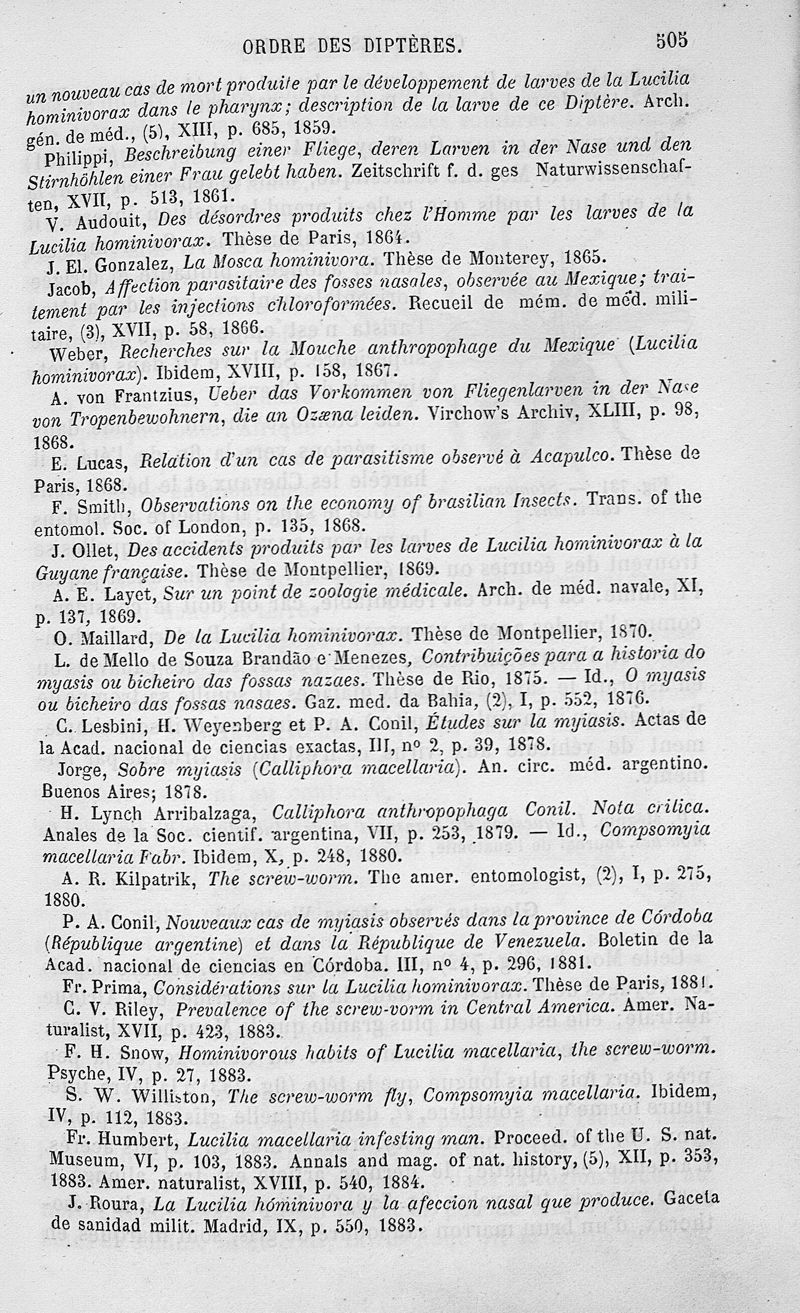 ORDRE DES DIPTÈRES. 505

un nouveau cas de mort produite par le développement de larves de la Lucilia hominivorax dans le pharynx; description de la larve de ce Diptère. Arch. gén. de méd., (5), XIII, p. 685, 1859.

Philippi, Beschreibung einer Fliege, deren Larven in der Nase und den Stirnhöhlen einer Frau gelebt haben. Zeitschrift f. d. ges Naturwissenschaften, XVII, p. 513, 1861.

V. Audouit, Des désordres produits chez l'Homme par les larves de la Lucilia hominivorax. Thèse de Paris, 1864.

J. El. Gonzalez, La Mosca hominivora. Thèse de Monterey, 1865.

Jacob, Affection parasitaire des fosses nasales, observée au Mexique; traitement par les injections chloroformées. Recueil de mém. de méd. militaire, (3), XVII, p. 58, 1866.

Weber, Recherches sur la Mouche anthropophage du Mexique (Lucilia hominivorax). Ibidem, XVIII, p. 158, 1867.

A. von Frantzius, Ueber das Vorkommen von Fliegenlarven in der Nase von Tropenbewohnern, die an Ozæna leiden. Virchow's Archiv, XLIII, p. 98, 1868.

E. Lucas, Relation d'un cas de parasitisme observé à Acapulco. Thèse de Paris, 1868.

F. Smith, Observations on the economy of brasilian Insects. Trans. of the entomol. Soc. of London, p. 135, 1868.

J. Ollet, Des accidents produits par les larves de Lucilia hominivorax à la Guyane française. Thèse de Montpellier, 1869.

A. E. Layet, Sur un point de zoologie médicale. Arch. de méd. navale, XI, p. 137, 1869.

O. Maillard, De la Lucilia hominivorax. Thèse de Montpellier, 1870.

L. de Mello de Souza Brandão e Menezes, Contribuições para a historia do myasis ou bicheiro das fossas nazaes. Thèse de Rio, 1875. — Id., O myasis ou bicheiro das fossas nasaes. Gaz. med. da Bahia, (2), I, p. 552, 1876.

C. Lesbini, H. Weyenberg et P. A. Conil, Études sur la myiasis. Actas de la Acad. nacional de ciencias exactas, III, nº 2, p. 39, 1878.

Jorge, Sobre myiasis (Calliphora macellaria). An. circ. méd. argentino. Buenos Aires; 1878.

H. Lynch Arribalzaga, Calliphora anthropophaga Conil. Nota critica. Anales de la Soc. cientif. argentina, VII, p. 253, 1879. — Id., Compsomyia macellaria Fabr. Ibidem, X, p. 248, 1880.

A. R. Kilpatrik, The screw-worm. The amer. entomologist, (2), I, p. 275, 1880.

P. A. Conil, Nouveaux cas de myiasis observés dans la province de Córdoba (République argentine) et dans la République de Venezuela. Boletin de la Acad. nacional de ciencias en Córdoba. III, nº 4, p. 296, 1881.

Fr. Prima, Considérations sur la Lucilia hominivorax. Thèse de Paris, 1881.

C. V. Riley, Prevalence of the screw-vorm in Central America. Amer. Naturalist, XVII, p. 423, 1883.

F. H. Snow, Hominivorous habits of Lucilia macellaria, the screw-worm. Psyche, IV, p. 27, 1883.

S. W. Williston, The screw-worm fly, Compsomyia macellaria. Ibidem, IV, p. 112, 1883.

Fr. Humbert, Lucilia macellaria infesting man. Proceed. of the U. S. nat. Museum, VI, p. 103, 1883. Annals and mag. of nat. history, (5), XII, p. 353, 1883. Amer. naturalist, XVIII, p. 540, 1884.

J. Roura, La Lucilia hóminivora y la afeccion nasal que produce. Gaceta de sanidad milit. Madrid, IX, p. 550, 1883.